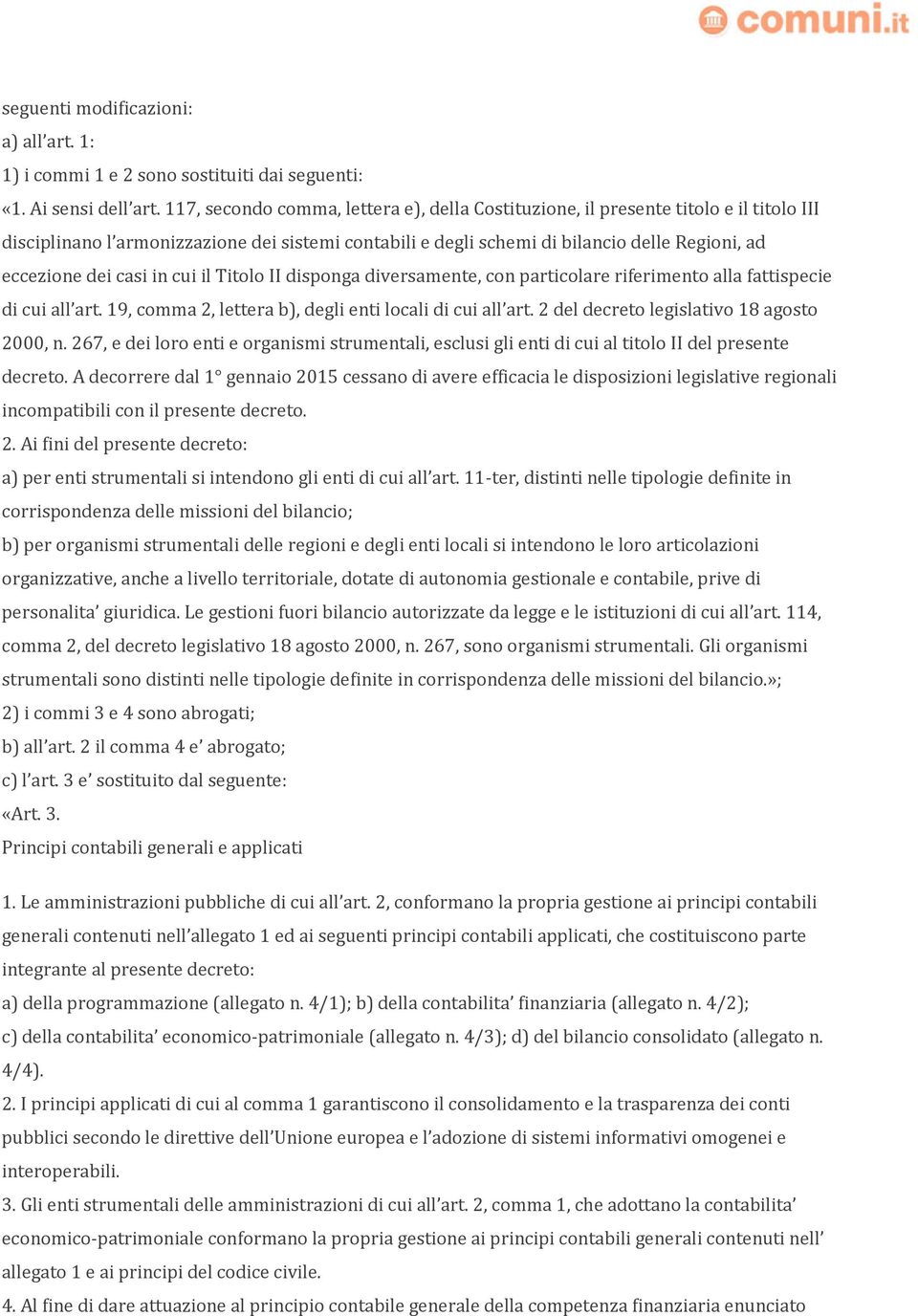 comuni.it

seguenti modificazioni:
a) all’art. 1:
1) i commi 1 e 2 sono sostituiti dai seguenti:
«1. Ai sensi dell’art. 117, secondo comma, lettera e), della Costituzione, il presente titolo e il titolo III disciplinano l’armonizzazione dei sistemi contabili e degli schemi di bilancio delle Regioni, ad eccezione dei casi in cui il Titolo II disponga diversamente, con particolare riferimento alla fattispecie di cui all’art. 19, comma 2, lettera b), degli enti locali di cui all’art. 2 del decreto legislativo 18 agosto 2000, n. 267, e dei loro enti e organismi strumentali, esclusi gli enti di cui al titolo II del presente decreto. A decorrere dal 1° gennaio 2015 cessano di avere efficacia le disposizioni legislative regionali incompatibili con il presente decreto.
2. Ai fini del presente decreto:
a) per enti strumentali si intendono gli enti di cui all’art. 11-ter, distinti nelle tipologie definite in corrispondenza delle missioni del bilancio;
b) per organismi strumentali delle regioni e degli enti locali si intendono le loro articolazioni organizzative, anche a livello territoriale, dotate di autonomia gestionale e contabile, prive di personalita’ giuridica. Le gestioni fuori bilancio autorizzate da legge e le istituzioni di cui all’art. 114, comma 2, del decreto legislativo 18 agosto 2000, n. 267, sono organismi strumentali. Gli organismi strumentali sono distinti nelle tipologie definite in corrispondenza delle missioni del bilancio.»;
2) i commi 3 e 4 sono abrogati;
b) all’art. 2 il comma 4 e’ abrogato;
c) l’art. 3 e’ sostituito dal seguente:
«Art. 3.
Principi contabili generali e applicati

1. Le amministrazioni pubbliche di cui all’art. 2, conformano la propria gestione ai principi contabili generali contenuti nell’allegato 1 ed ai seguenti principi contabili applicati, che costituiscono parte integrante al presente decreto:
a) della programmazione (allegato n. 4/1); b) della contabilita’ finanziaria (allegato n. 4/2);
c) della contabilita’ economico-patrimoniale (allegato n. 4/3); d) del bilancio consolidato (allegato n. 4/4).
2. I principi applicati di cui al comma 1 garantiscono il consolidamento e la trasparenza dei conti pubblici secondo le direttive dell’Unione europea e l’adozione di sistemi informativi omogenei e interoperabili.
3. Gli enti strumentali delle amministrazioni di cui all’art. 2, comma 1, che adottano la contabilita’ economico-patrimoniale conformano la propria gestione ai principi contabili generali contenuti nell’ allegato 1 e ai principi del codice civile.
4. Al fine di dare attuazione al principio contabile generale della competenza finanziaria enunciato